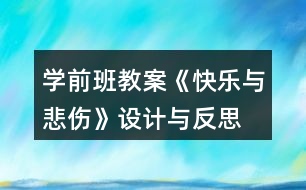 学前班教案《快乐与悲伤》设计与反思